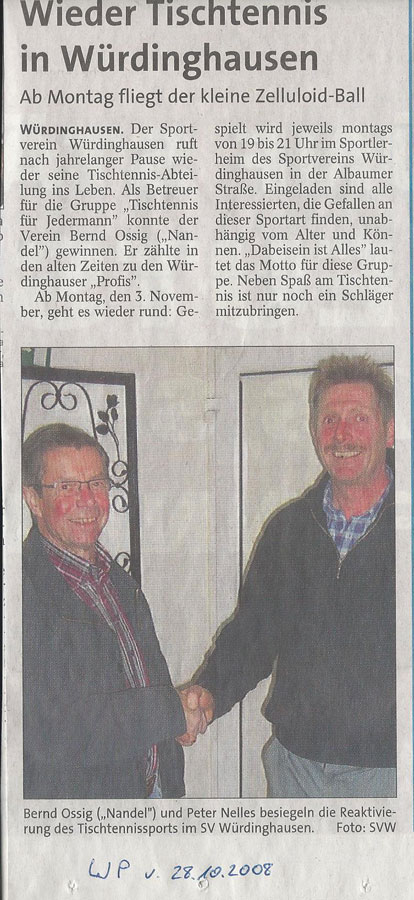 Wieder Tischtennis in Würdinghausen

Ab Montag fliegt der kleine Zelluloid-Ball

WÜRDINGHAUSEN. Der Sportverein Würdinghausen ruft nach jahrelanger Pause wieder seine Tischtennis-Abteilung ins Leben. Als Betreuer für die Gruppe „Tischtennis für Jedermann" konnte der Verein Bernd Ossig („Nandel") gewinnen. Er zählte in den alten Zeiten zu den Würdinghauser „Profis".

Ab Montag, den 3. November, geht es wieder rund: Gespielt wird jeweils montags von 19 bis 21 Uhr im Sportlerheim des Sportvereins Würdinghausen in der Albaumer Straße. Eingeladen sind alle Interessierten, die Gefallen an dieser Sportart finden, unabhängig vom Alter und Können. „Dabeisein ist Alles" lautet das Motto für diese Gruppe. Neben Spaß am Tischtennis ist nur noch ein Schläger mitzubringen.

Bernd Ossig („Nandel") und Peter Nelles besiegeln die Reaktivierung des Tischtennissports im SV Würdinghausen. Foto: SVW

WP v. 28.10.2008